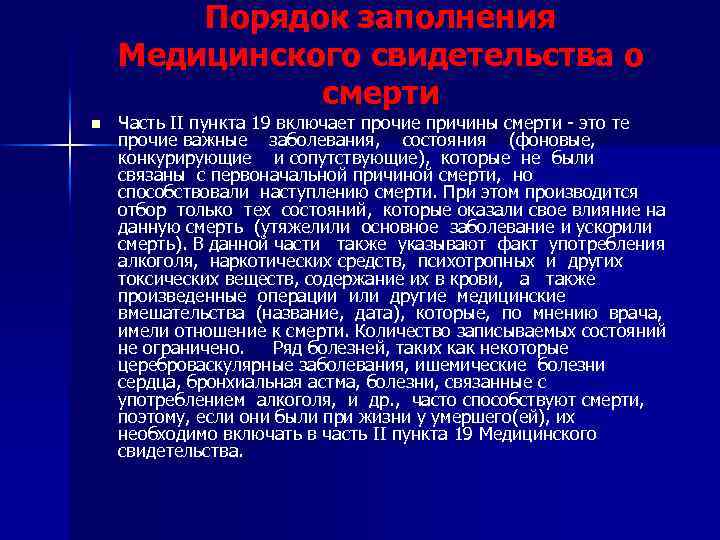 Порядок заполнения Медицинского свидетельства о смерти

Часть II пункта 19 включает прочие причины смерти - это те прочие важные заболевания, состояния (фоновые, конкурирующие и сопутствующие), которые не были связаны с первоначальной причиной смерти, но способствовали наступлению смерти. При этом производится отбор только тех состояний, которые оказали свое влияние на данную смерть (утяжелили основное заболевание и ускорили смерть). В данной части также указывают факт употребления алкоголя, наркотических средств, психотропных и других токсических веществ, содержание их в крови, а также произведенные операции или другие медицинские вмешательства (название, дата), которые, по мнению врача, имели отношение к смерти. Количество записываемых состояний не ограничено. Ряд болезней, таких как некоторые цереброваскулярные заболевания, ишемические болезни сердца, бронхиальная астма, болезни, связанные с употреблением алкоголя, и др., часто способствуют смерти, поэтому, если они были при жизни у умершего(ей), их необходимо включать в часть II пункта 19 Медицинского свидетельства.